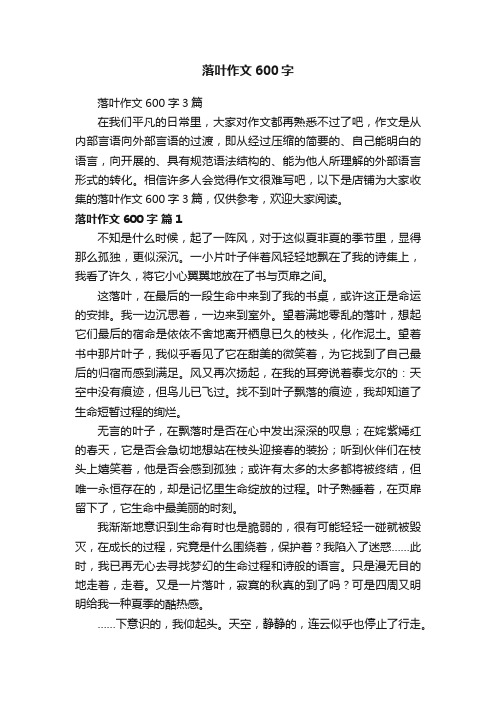 落叶作文600字

落叶作文600字3篇

在我们平凡的日常里，大家对作文都再熟悉不过了吧，作文是从内部言语向外部言语的过渡，即从经过压缩的简要的、自己能明白的语言，向开展的、具有规范语法结构的、能为他人所理解的外部语言形式的转化。相信许多人会觉得作文很难写吧，以下是店铺为大家收集的落叶作文600字3篇，仅供参考，欢迎大家阅读。

落叶作文600字 篇1

不知是什么时候，起了一阵风，对于这似夏非夏的季节里，显得那么孤独，更似深沉。一小片叶子伴着风轻轻地飘在了我的诗集上，我看了许久，将它小心翼翼地放在了书与页扉之间。

这落叶，在最后的一段生命中来到了我的书桌，或许这正是命运的安排。我一边沉思着，一边来到室外。望着满地零乱的落叶，想起它们最后的宿命是依依不舍地离开栖息已久的枝头，化作泥土。望着书中那片叶子，我似乎看见了它在甜美的微笑着，为它找到了自己最后的归宿而感到满足。风又再次扬起，在我的耳旁说着泰戈尔的：天空中没有痕迹，但鸟儿已飞过。找不到叶子飘落的痕迹，我却知道了生命短暂过程的绚烂。

无言的叶子，在飘落时是否在心中发出深深的叹息；在姹紫嫣红的春天，它是否会急切地想站在枝头迎接春的装扮；听到伙伴们在枝头上嬉笑着，他是否会感到孤独；或许有太多的太多都将被终结，但唯一永恒存在的，却是记忆里生命绽放的过程。叶子熟睡着，在页扉留下了，它生命中最美丽的时刻。

我渐渐地意识到生命有时也是脆弱的，很有可能轻轻一碰就被毁灭，在成长的过程，究竟是什么围绕着，保护着？我陷入了迷惑……此时，我已再无心去寻找梦幻的生命过程和诗般的语言。只是漫无目的地走着，走着。又是一片落叶，寂寞的秋真的到了吗？可是四周又明明给我一种夏季的酷热感。

……下意识的，我仰起头。天空，静静的，连云似乎也停止了行走。